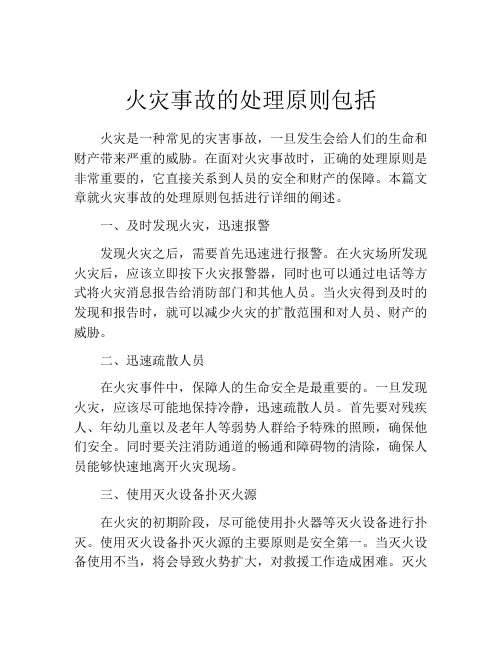 火灾事故的处理原则包括

火灾是一种常见的灾害事故，一旦发生会给人们的生命和财产带来严重的威胁。在面对火灾事故时，正确的处理原则是非常重要的，它直接关系到人员的安全和财产的保障。本篇文章就火灾事故的处理原则包括进行详细的阐述。

一、及时发现火灾，迅速报警

发现火灾之后，需要首先迅速进行报警。在火灾场所发现火灾后，应该立即按下火灾报警器，同时也可以通过电话等方式将火灾消息报告给消防部门和其他人员。当火灾得到及时的发现和报告时，就可以减少火灾的扩散范围和对人员、财产的威胁。

二、迅速疏散人员

在火灾事件中，保障人的生命安全是最重要的。一旦发现火灾，应该尽可能地保持冷静，迅速疏散人员。首先要对残疾人、年幼儿童以及老年人等弱势人群给予特殊的照顾，确保他们安全。同时要关注消防通道的畅通和障碍物的清除，确保人员能够快速地离开火灾现场。

三、使用灭火设备扑灭火源

在火灾的初期阶段，尽可能使用扑火器等灭火设备进行扑灭。使用灭火设备扑灭火源的主要原则是安全第一。当灭火设备使用不当，将会导致火势扩大，对救援工作造成困难。灭火